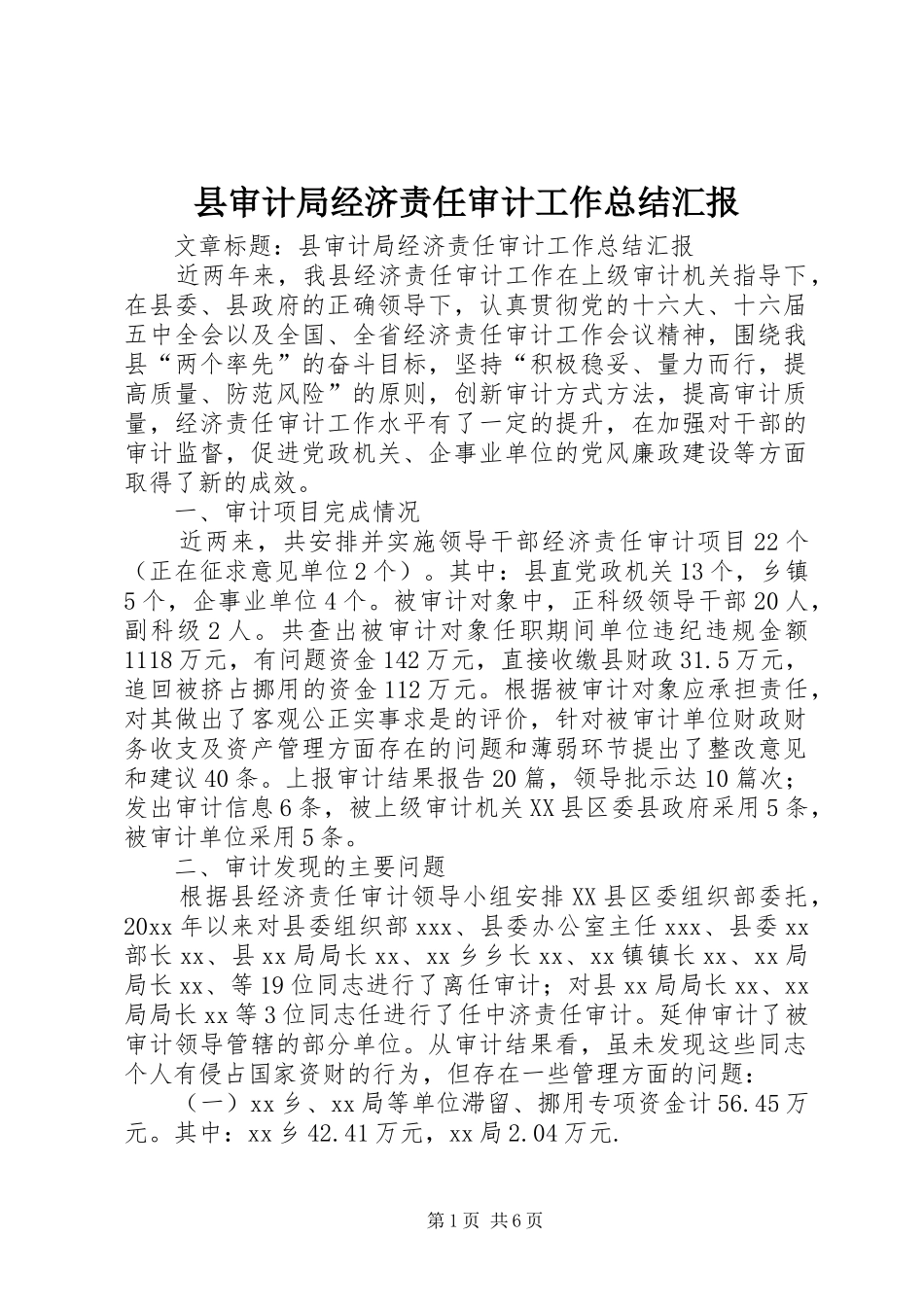 县审计局经济责任审计工作总结汇报

文章标题：县审计局经济责任审计工作总结汇报

近两年来，我县经济责任审计工作在上级审计机关指导下，在县委、县政府的正确领导下，认真贯彻党的十六大、十六届五中全会以及全国、全省经济责任审计工作会议精神，围绕我县“两个率先”的奋斗目标，坚持“积极稳妥、量力而行，提高质量、防范风险”的原则，创新审计方式方法，提高审计质量，经济责任审计工作水平有了一定的提升，在加强对干部的审计监督，促进党政机关、企事业单位的党风廉政建设等方面取得了新的成效。

一、审计项目完成情况

近两来，共安排并实施领导干部经济责任审计项目22个（正在征求意见单位2个）。其中：县直党政机关13个，乡镇5个，企事业单位4个。被审计对象中，正科级领导干部20人，副科级2人。共查出被审计对象任职期间单位违纪违规金额1118万元，有问题资金142万元，直接收缴县财政31.5万元，追回被挤占挪用的资金112万元。根据被审计对象应承担责任，对其做出了客观公正实事求是的评价，针对被审计单位财政财务收支及资产管理方面存在的问题和薄弱环节提出了整改意见和建议40条。上报审计结果报告20篇，领导批示达10篇次；发出审计信息6条，被上级审计机关XX县区委县政府采用5条，被审计单位采用5条。

二、审计发现的主要问题

根据县经济责任审计领导小组安排XX县区委组织部委托，20xx年以来对县委组织部xxx、县委办公室主任xxx、县委xx部长xx、县xx局局长xx、xx乡乡长xx、xx镇镇长xx、xx局局长xx、等19位同志进行了离任审计；对县xx局局长xx、xx局局长xx等3位同志任进行了任中济责任审计。延伸审计了被审计领导管辖的部分单位。从审计结果看，虽未发现这些同志个人有侵占国家资财的行为，但存在一些管理方面的问题：

（一）xx乡、xx局等单位滞留、挪用专项资金计56.45万元。其中：xx乡42.41万元，xx局2.04万元.

第1页 共6页